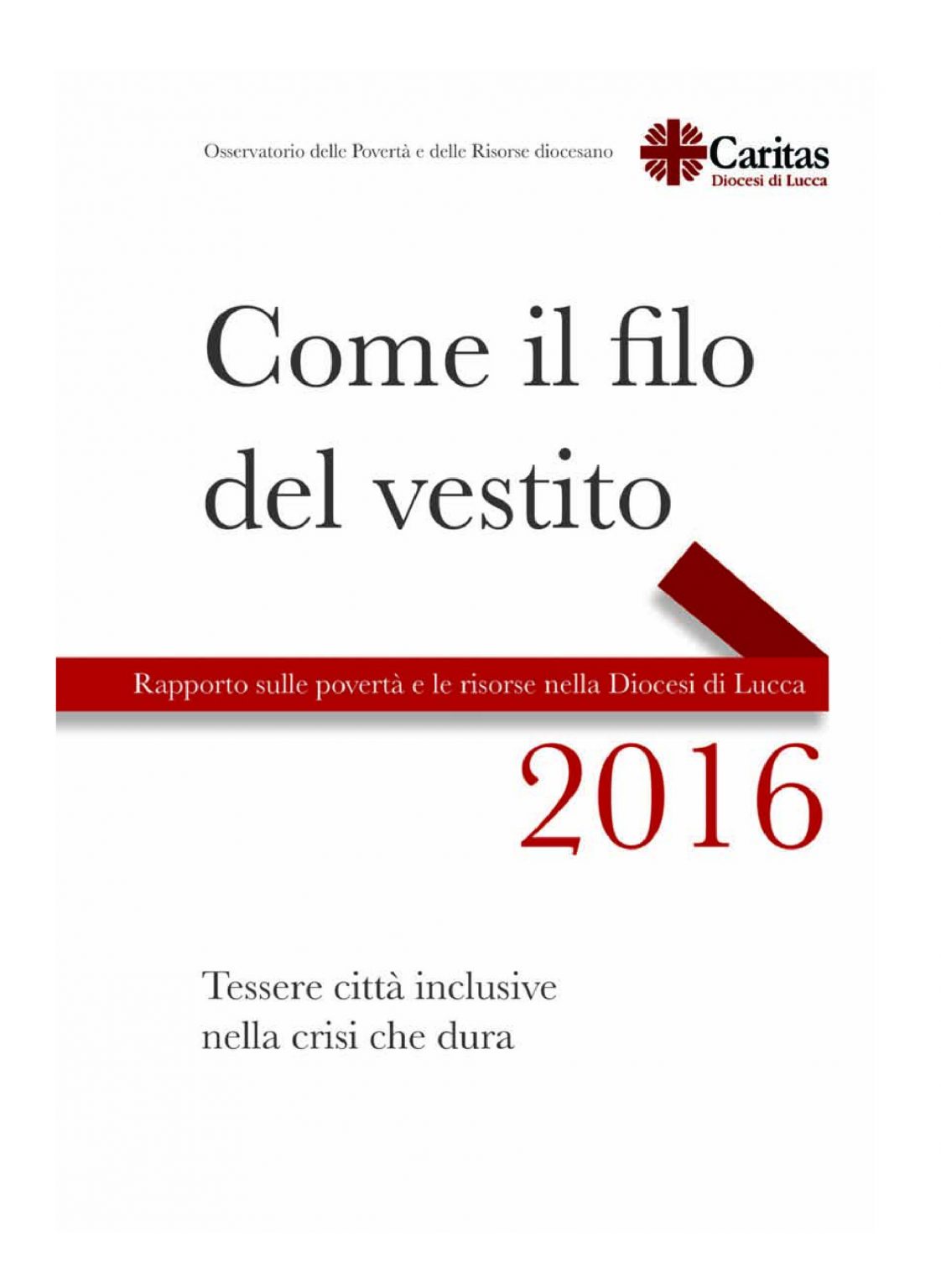 Osservatorio delle Povertà e delle Risorse diocesano

Caritas
Diocesi di Lucca

Come il filo
del vestito

Rapporto sulle povertà e le risorse nella Diocesi di Lucca

2016

Tessere città inclusive
nella crisi che dura